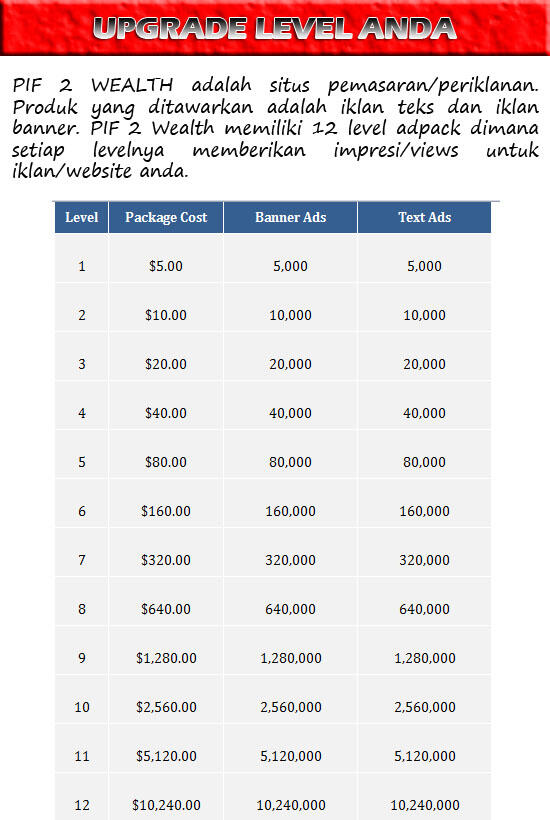 UPGRADE LEVEL ANDA

PIF 2 WEALTH adalah situs pemasaran/periklanan. Produk yang ditawarkan adalah iklan teks dan iklan banner. PIF 2 Wealth memiliki 12 level adpack dimana setiap levelnya memberikan impresi/views untuk iklan/website anda.

| Level | Package Cost | Banner Ads | Text Ads |
|---|---|---|---|
| 1 | \$5.00 | 5,000 | 5,000 |
| 2 | \$10.00 | 10,000 | 10,000 |
| 3 | \$20.00 | 20,000 | 20,000 |
| 4 | \$40.00 | 40,000 | 40,000 |
| 5 | \$80.00 | 80,000 | 80,000 |
| 6 | \$160.00 | 160,000 | 160,000 |
| 7 | \$320.00 | 320,000 | 320,000 |
| 8 | \$640.00 | 640,000 | 640,000 |
| 9 | \$1,280.00 | 1,280,000 | 1,280,000 |
| 10 | \$2,560.00 | 2,560,000 | 2,560,000 |
| 11 | \$5,120.00 | 5,120,000 | 5,120,000 |
| 12 | \$10,240.00 | 10,240,000 | 10,240,000 |